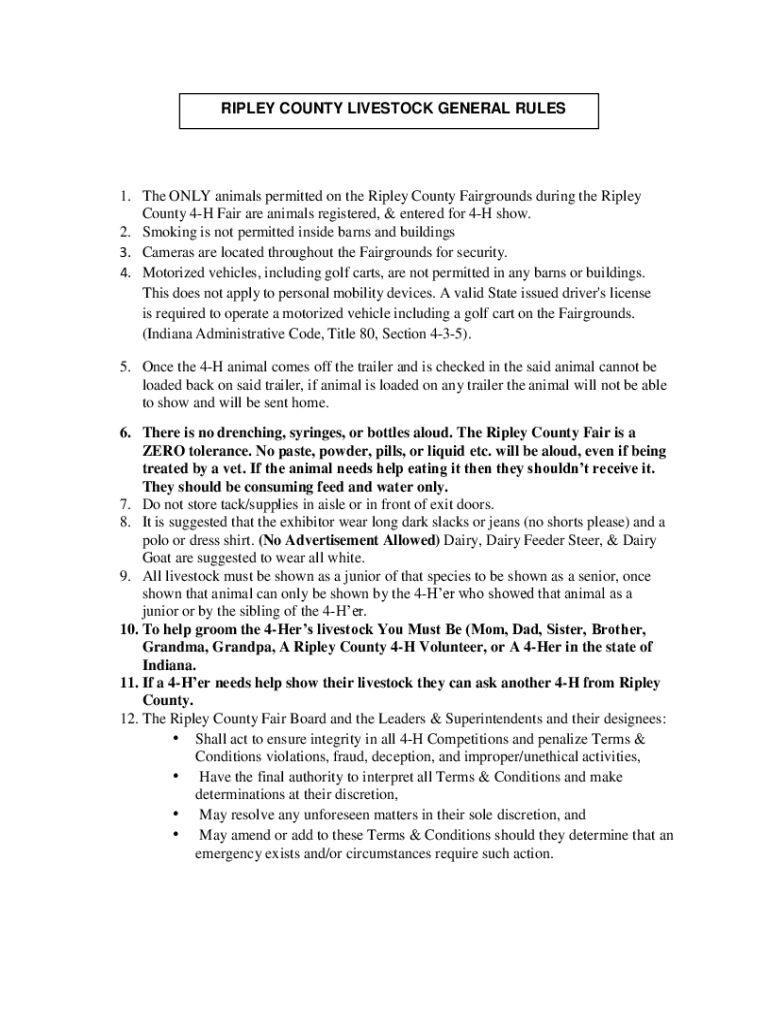 RIPLEY COUNTY LIVESTOCK GENERAL RULES

1. The ONLY animals permitted on the Ripley County Fairgrounds during the Ripley County 4-H Fair are animals registered, & entered for 4-H show.
2. Smoking is not permitted inside barns and buildings
3. Cameras are located throughout the Fairgrounds for security.
4. Motorized vehicles, including golf carts, are not permitted in any barns or buildings. This does not apply to personal mobility devices. A valid State issued driver's license is required to operate a motorized vehicle including a golf cart on the Fairgrounds. (Indiana Administrative Code, Title 80, Section 4-3-5).

5. Once the 4-H animal comes off the trailer and is checked in the said animal cannot be loaded back on said trailer, if animal is loaded on any trailer the animal will not be able to show and will be sent home.

6. There is no drenching, syringes, or bottles aloud. The Ripley County Fair is a ZERO tolerance. No paste, powder, pills, or liquid etc. will be aloud, even if being treated by a vet. If the animal needs help eating it then they shouldn't receive it. They should be consuming feed and water only.
7. Do not store tack/supplies in aisle or in front of exit doors.
8. It is suggested that the exhibitor wear long dark slacks or jeans (no shorts please) and a polo or dress shirt. (No Advertisement Allowed) Dairy, Dairy Feeder Steer, & Dairy Goat are suggested to wear all white.
9. All livestock must be shown as a junior of that species to be shown as a senior, once shown that animal can only be shown by the 4-H'er who showed that animal as a junior or by the sibling of the 4-H'er.
10. To help groom the 4-Her's livestock You Must Be (Mom, Dad, Sister, Brother, Grandma, Grandpa, A Ripley County 4-H Volunteer, or A 4-Her in the state of Indiana.
11. If a 4-H'er needs help show their livestock they can ask another 4-H from Ripley County.
12. The Ripley County Fair Board and the Leaders & Superintendents and their designees:
• Shall act to ensure integrity in all 4-H Competitions and penalize Terms & Conditions violations, fraud, deception, and improper/unethical activities,
• Have the final authority to interpret all Terms & Conditions and make determinations at their discretion,
• May resolve any unforeseen matters in their sole discretion, and
• May amend or add to these Terms & Conditions should they determine that an emergency exists and/or circumstances require such action.